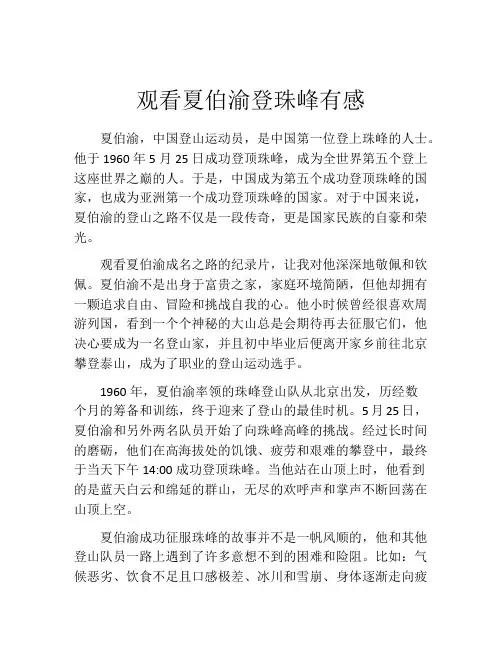 观看夏伯渝登珠峰有感

夏伯渝，中国登山运动员，是中国第一位登上珠峰的人士。他于 1960 年 5 月 25 日成功登顶珠峰，成为全世界第五个登上这座世界之巅的人。于是，中国成为第五个成功登顶珠峰的国家，也成为亚洲第一个成功登顶珠峰的国家。对于中国来说，夏伯渝的登山之路不仅是一段传奇，更是国家民族的自豪和荣光。

观看夏伯渝成名之路的纪录片，让我对他深深地敬佩和钦佩。夏伯渝不是出身于富贵之家，家庭环境简陋，但他却拥有一颗追求自由、冒险和挑战自我的心。他小时候曾经很喜欢周游列国，看到一个个神秘的大山总是会期待再去征服它们，他决心要成为一名登山家，并且初中毕业后便离开家乡前往北京攀登泰山，成为了职业的登山运动选手。

1960 年，夏伯渝率领的珠峰登山队从北京出发，历经数个月的筹备和训练，终于迎来了登山的最佳时机。5 月 25 日，夏伯渝和另外两名队员开始了向珠峰高峰的挑战。经过长时间的磨砺，他们在高海拔处的饥饿、疲劳和艰难的攀登中，最终于当天下午 14:00 成功登顶珠峰。当他站在山顶上时，他看到的是蓝天白云和绵延的群山，无尽的欢呼声和掌声不断回荡在山顶上空。

夏伯渝成功征服珠峰的故事并不是一帆风顺的，他和其他登山队员一路上遇到了许多意想不到的困难和险阻。比如：气候恶劣、饮食不足且口感极差、冰川和雪崩、身体逐渐走向疲